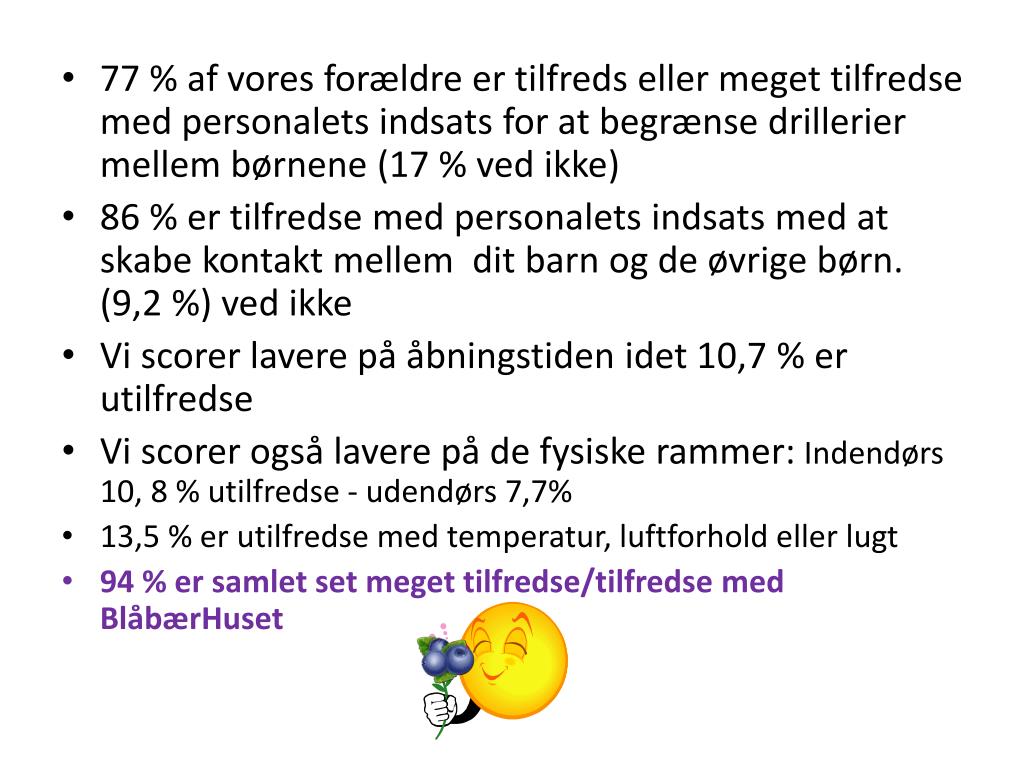 • 77 % af vores forældre er tilfreds eller meget tilfredse med personalets indsats for at begrænse drillerier mellem børnene (17 % ved ikke)
• 86 % er tilfredse med personalets indsats med at skabe kontakt mellem  dit barn og de øvrige børn. (9,2 %) ved ikke
• Vi scorer lavere på åbningstiden idet 10,7 % er utilfredse
• Vi scorer også lavere på de fysiske rammer: Indendørs 10, 8 % utilfredse - udendørs 7,7%
• 13,5 % er utilfredse med temperatur, luftforhold eller lugt
• 94 % er samlet set meget tilfredse/tilfredse med BlåbærHuset